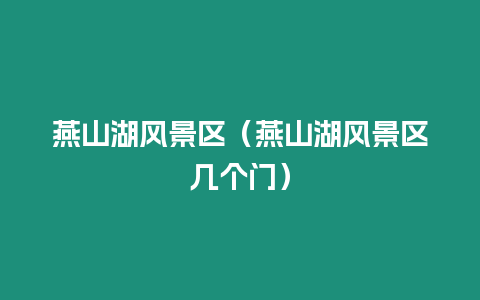 燕山湖风景区（燕山湖风景区几个门）